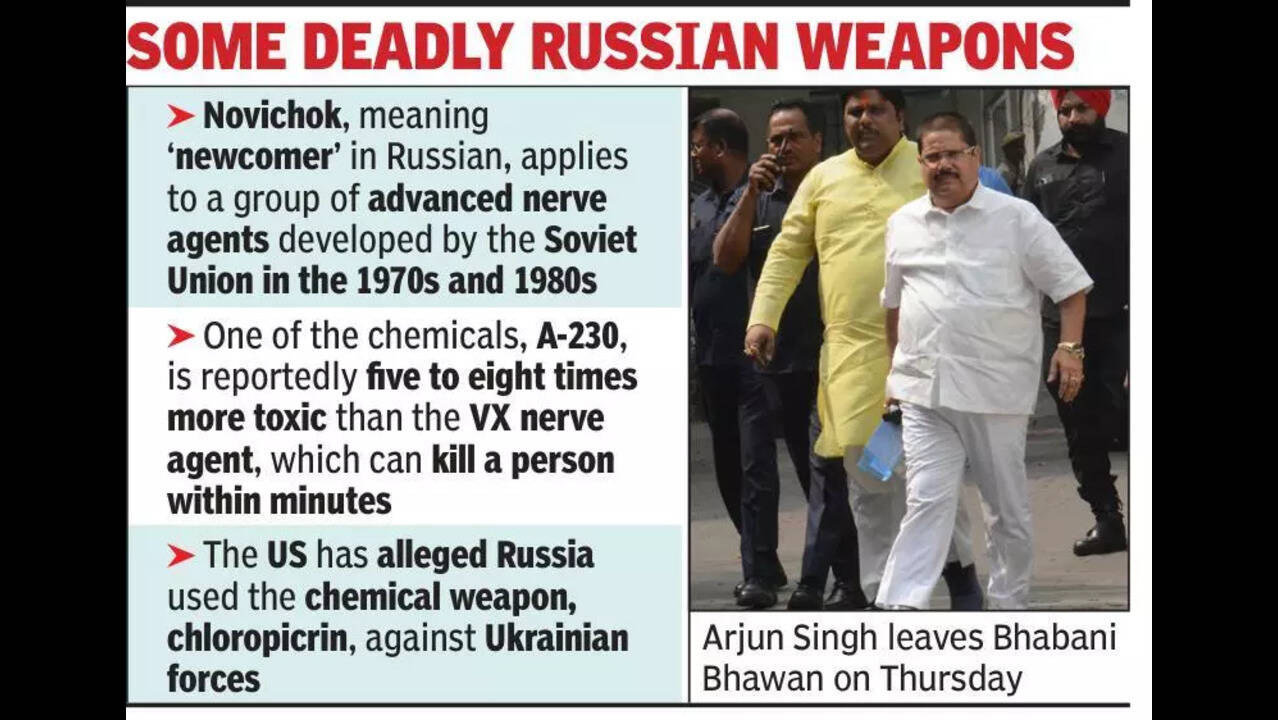 SOME DEADLY RUSSIAN WEAPONS

➤ Novichok, meaning 'newcomer' in Russian, applies to a group of advanced nerve agents developed by the Soviet Union in the 1970s and 1980s

➤ One of the chemicals, A-230, is reportedly five to eight times more toxic than the VX nerve agent, which can kill a person within minutes

➤ The US has alleged Russia used the chemical weapon, chloropicrin, against Ukrainian forces

Arjun Singh leaves Bhabani Bhawan on Thursday